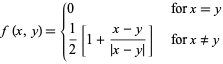 $f(x, y) = \begin{cases} 0 & \text{for } x = y \\ \frac{1}{2}\left[1 + \frac{x - y}{|x - y|}\right] & \text{for } x \neq y \end{cases}$